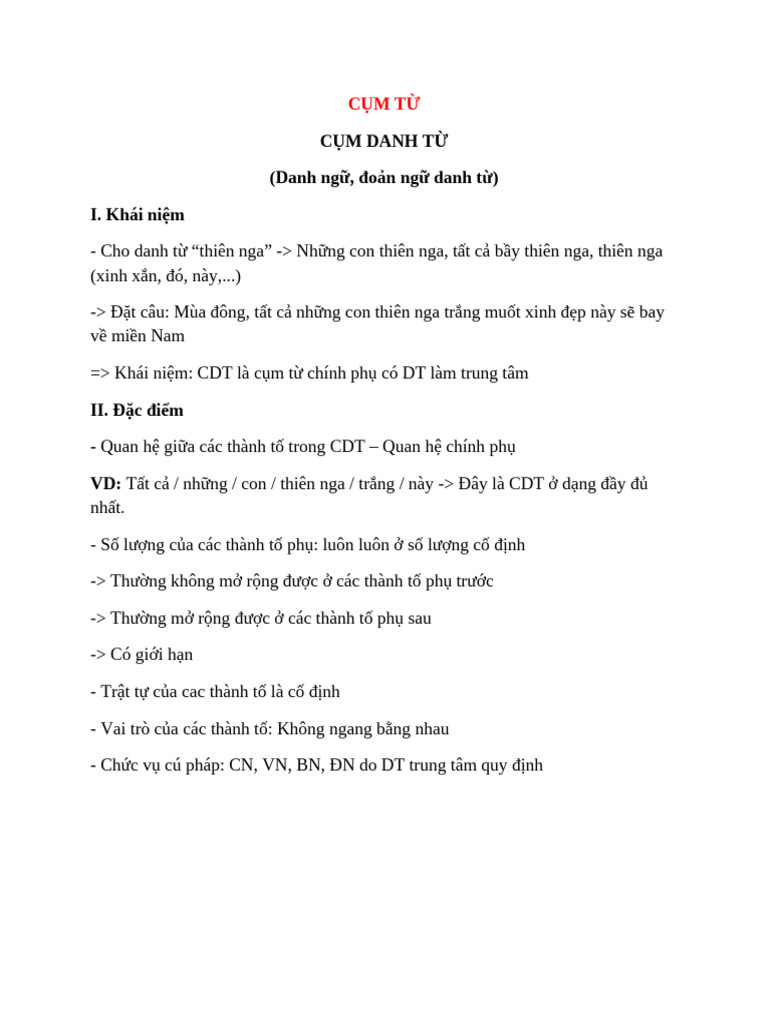 CỤM TỪ

CỤM DANH TỪ

(Danh ngữ, đoản ngữ danh từ)

I. Khái niệm

- Cho danh từ “thiên nga” -> Những con thiên nga, tất cả bầy thiên nga, thiên nga (xinh xắn, đó, này,...)

-> Đặt câu: Mùa đông, tất cả những con thiên nga trắng muốt xinh đẹp này sẽ bay về miền Nam

=> Khái niệm: CDT là cụm từ chính phụ có DT làm trung tâm

II. Đặc điểm

- Quan hệ giữa các thành tố trong CDT – Quan hệ chính phụ

VD: Tất cả / những / con / thiên nga / trắng / này -> Đây là CDT ở dạng đầy đủ nhất.

- Số lượng của các thành tố phụ: luôn luôn ở số lượng cố định

-> Thường không mở rộng được ở các thành tố phụ trước

-> Thường mở rộng được ở các thành tố phụ sau

-> Có giới hạn

- Trật tự của cac thành tố là cố định

- Vai trò của các thành tố: Không ngang bằng nhau

- Chức vụ cú pháp: CN, VN, BN, ĐN do DT trung tâm quy định